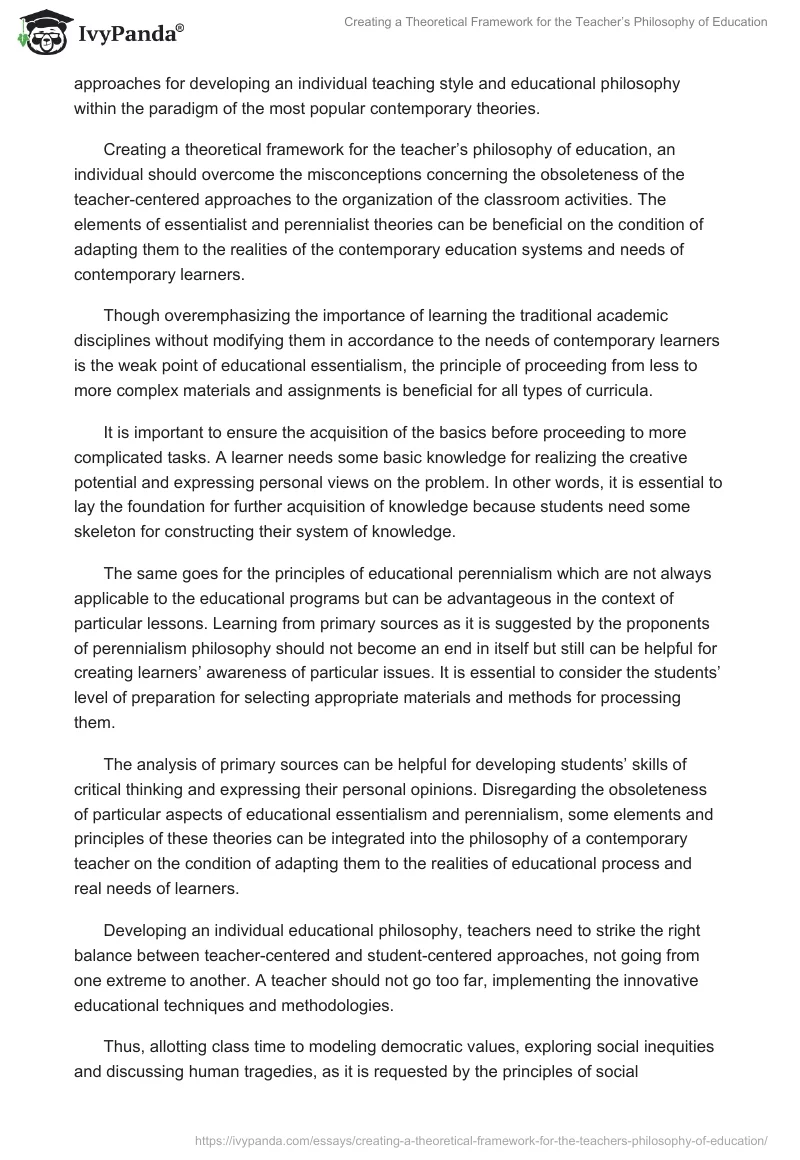 IvyPanda®

Creating a Theoretical Framework for the Teacher's Philosophy of Education

approaches for developing an individual teaching style and educational philosophy within the paradigm of the most popular contemporary theories.

Creating a theoretical framework for the teacher's philosophy of education, an individual should overcome the misconceptions concerning the obsoleteness of the teacher-centered approaches to the organization of the classroom activities. The elements of essentialist and perennialist theories can be beneficial on the condition of adapting them to the realities of the contemporary education systems and needs of contemporary learners.

Though overemphasizing the importance of learning the traditional academic disciplines without modifying them in accordance to the needs of contemporary learners is the weak point of educational essentialism, the principle of proceeding from less to more complex materials and assignments is beneficial for all types of curricula.

It is important to ensure the acquisition of the basics before proceeding to more complicated tasks. A learner needs some basic knowledge for realizing the creative potential and expressing personal views on the problem. In other words, it is essential to lay the foundation for further acquisition of knowledge because students need some skeleton for constructing their system of knowledge.

The same goes for the principles of educational perennialism which are not always applicable to the educational programs but can be advantageous in the context of particular lessons. Learning from primary sources as it is suggested by the proponents of perennialism philosophy should not become an end in itself but still can be helpful for creating learners' awareness of particular issues. It is essential to consider the students' level of preparation for selecting appropriate materials and methods for processing them.

The analysis of primary sources can be helpful for developing students' skills of critical thinking and expressing their personal opinions. Disregarding the obsoleteness of particular aspects of educational essentialism and perennialism, some elements and principles of these theories can be integrated into the philosophy of a contemporary teacher on the condition of adapting them to the realities of educational process and real needs of learners.

Developing an individual educational philosophy, teachers need to strike the right balance between teacher-centered and student-centered approaches, not going from one extreme to another. A teacher should not go too far, implementing the innovative educational techniques and methodologies.

Thus, allotting class time to modeling democratic values, exploring social inequities and discussing human tragedies, as it is requested by the principles of social

https://ivypanda.com/essays/creating-a-theoretical-framework-for-the-teachers-philosophy-of-education/